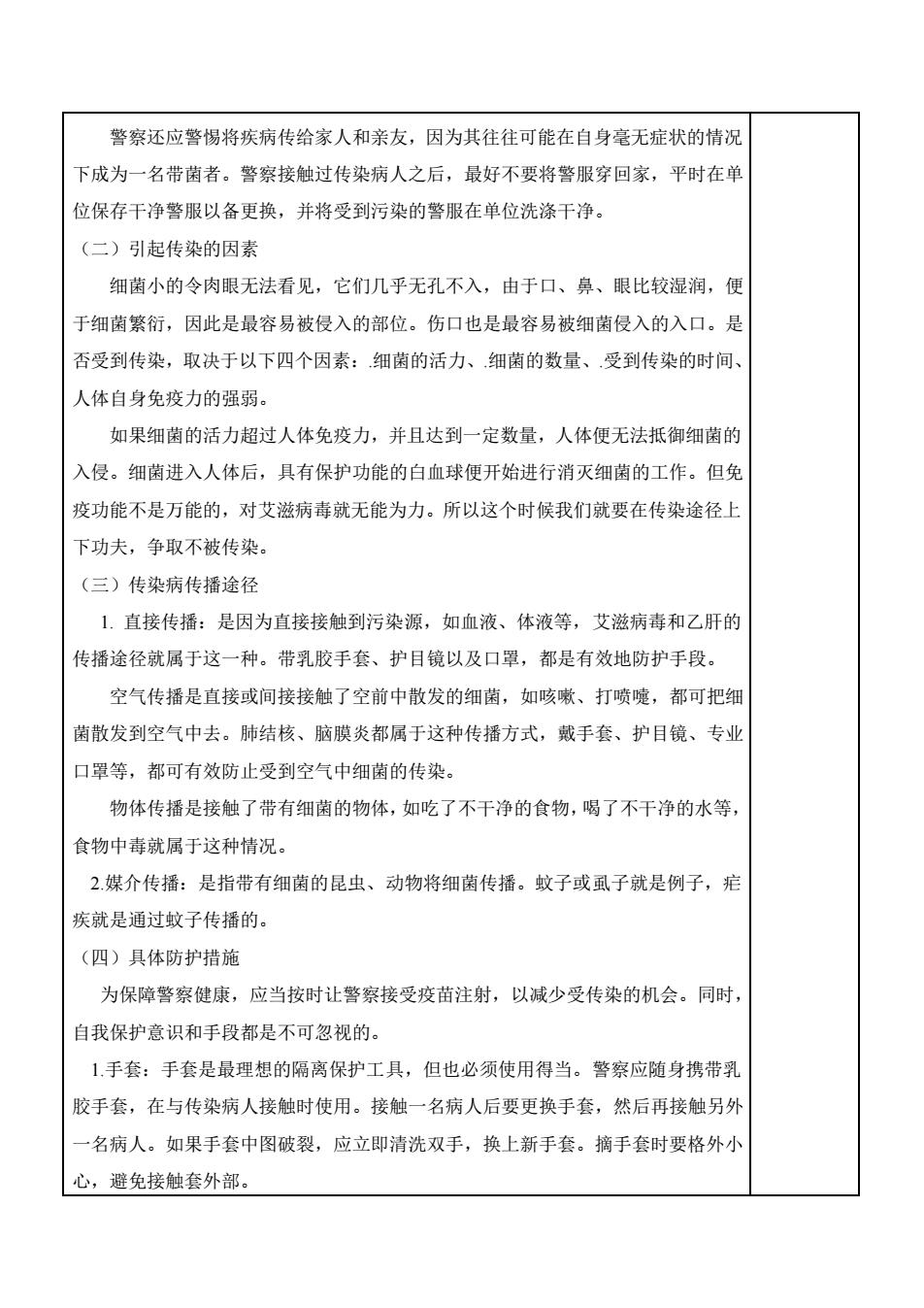 警察还应警惕将疾病传给家人和亲友，因为其往往可能在自身毫无症状的情况下成为一名带菌者。警察接触过传染病人之后，最好不要将警服穿回家，平时在单位保存干净警服以备更换，并将受到污染的警服在单位洗涤干净。

（二）引起传染的因素

细菌小的令肉眼无法看见，它们几乎无孔不入，由于口、鼻、眼比较湿润，便于细菌繁衍，因此是最容易被侵入的部位。伤口也是最容易被细菌侵入的入口。是否受到传染，取决于以下四个因素：.细菌的活力、.细菌的数量、.受到传染的时间、人体自身免疫力的强弱。

如果细菌的活力超过人体免疫力，并且达到一定数量，人体便无法抵御细菌的入侵。细菌进入人体后，具有保护功能的白血球便开始进行消灭细菌的工作。但免疫功能不是万能的，对艾滋病毒就无能为力。所以这个时候我们就要在传染途径上下功夫，争取不被传染。

（三）传染病传播途径

1. 直接传播：是因为直接接触到污染源，如血液、体液等，艾滋病毒和乙肝的传播途径就属于这一种。带乳胶手套、护目镜以及口罩，都是有效地防护手段。

空气传播是直接或间接接触了空前中散发的细菌，如咳嗽、打喷嚏，都可把细菌散发到空气中去。肺结核、脑膜炎都属于这种传播方式，戴手套、护目镜、专业口罩等，都可有效防止受到空气中细菌的传染。

物体传播是接触了带有细菌的物体，如吃了不干净的食物，喝了不干净的水等，食物中毒就属于这种情况。

2.媒介传播：是指带有细菌的昆虫、动物将细菌传播。蚊子或虱子就是例子，疟疾就是通过蚊子传播的。

（四）具体防护措施

为保障警察健康，应当按时让警察接受疫苗注射，以减少受传染的机会。同时，自我保护意识和手段都是不可忽视的。

1.手套：手套是最理想的隔离保护工具，但也必须使用得当。警察应随身携带乳胶手套，在与传染病人接触时使用。接触一名病人后要更换手套，然后再接触另外一名病人。如果手套中图破裂，应立即清洗双手，换上新手套。摘手套时要格外小心，避免接触套外部。